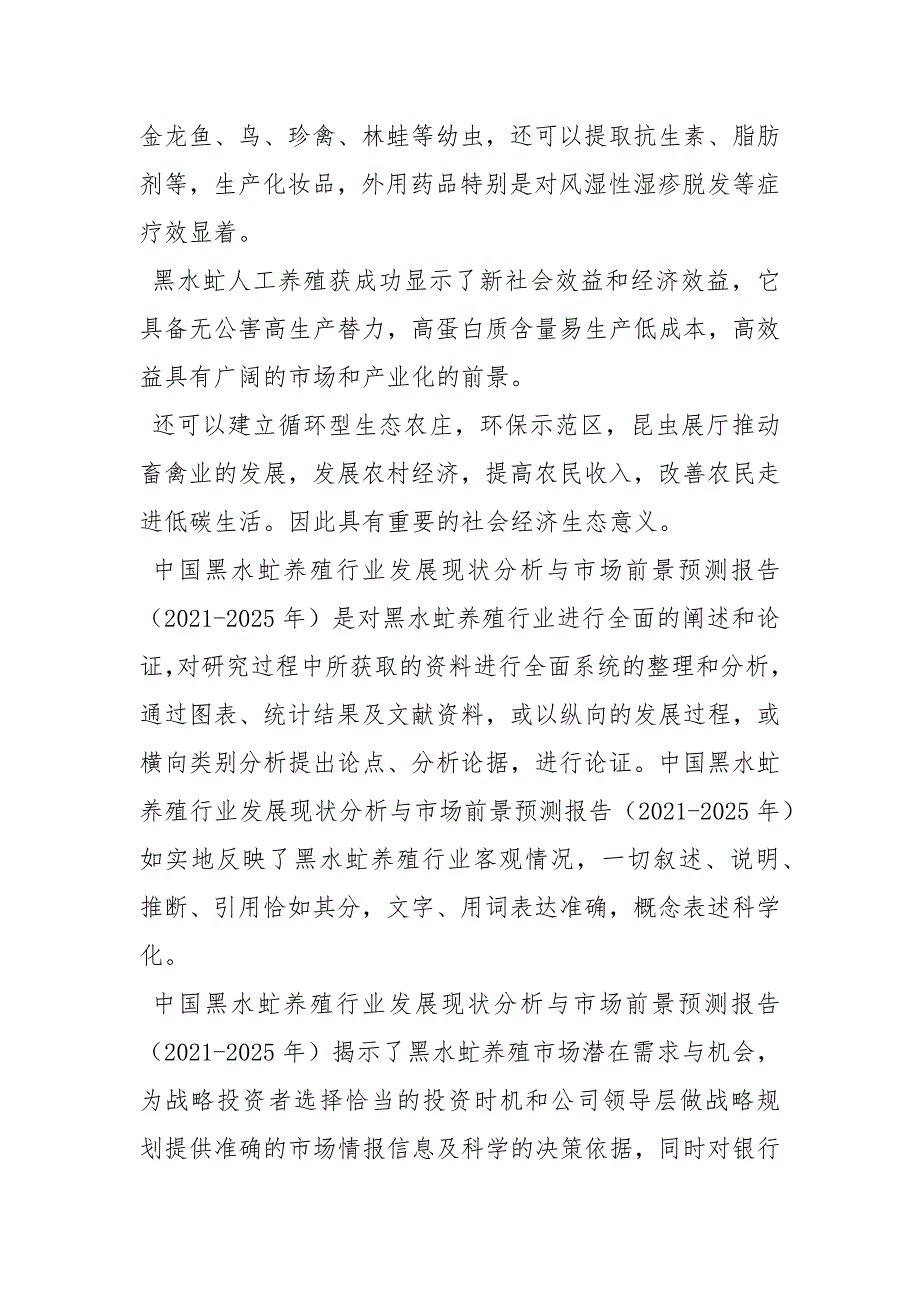 金龙鱼、鸟、珍禽、林蛙等幼虫，还可以提取抗生素、脂肪剂等，生产化妆品，外用药品特别是对风湿性湿疹脱发等症疗效显着。

黑水虻人工养殖获成功显示了新社会效益和经济效益，它具备无公害高生产替力，高蛋白质含量易生产低成本，高效益具有广阔的市场和产业化的前景。

还可以建立循环型生态农庄，环保示范区，昆虫展厅推动畜禽业的发展，发展农村经济，提高农民收入，改善农民走进低碳生活。因此具有重要的社会经济生态意义。

中国黑水虻养殖行业发展现状分析与市场前景预测报告（2021-2025 年）是对黑水虻养殖行业进行全面的阐述和论证,对研究过程中所获取的资料进行全面系统的整理和分析，通过图表、统计结果及文献资料，或以纵向的发展过程，或横向类别分析提出论点、分析论据，进行论证。中国黑水虻养殖行业发展现状分析与市场前景预测报告（2021-2025 年）如实地反映了黑水虻养殖行业客观情况，一切叙述、说明、推断、引用恰如其分，文字、用词表达准确，概念表述科学化。

中国黑水虻养殖行业发展现状分析与市场前景预测报告（2021-2025 年）揭示了黑水虻养殖市场潜在需求与机会，为战略投资者选择恰当的投资时机和公司领导层做战略规划提供准确的市场情报信息及科学的决策依据，同时对银行